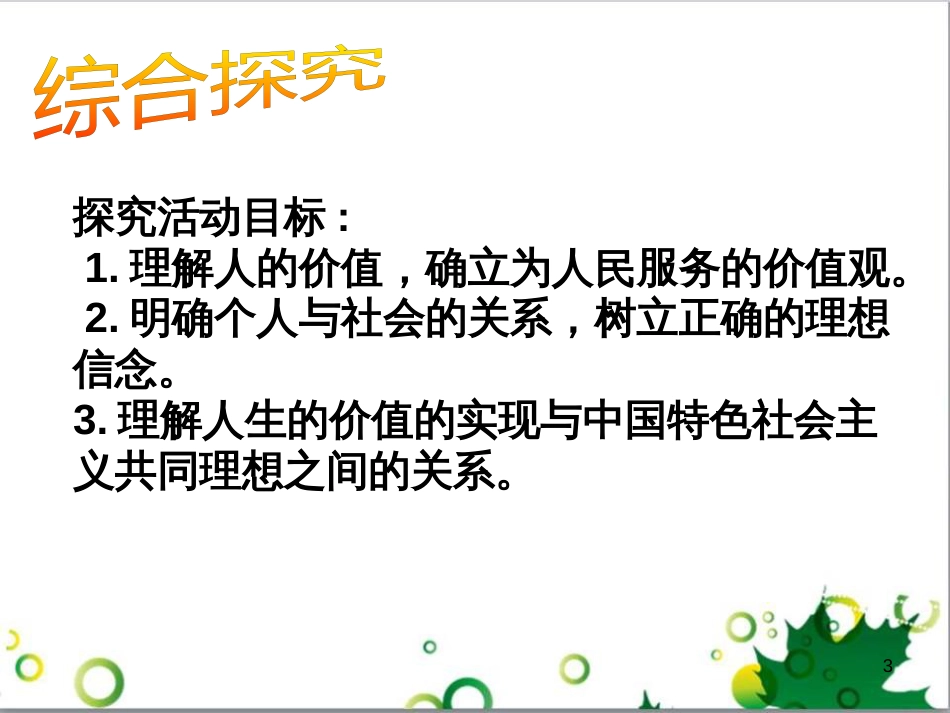 综合探究

探究活动目标：

1. 理解人的价值，确立为人民服务的价值观。

2. 明确个人与社会的关系，树立正确的理想信念。

3. 理解人生的价值的实现与中国特色社会主义共同理想之间的关系。

3